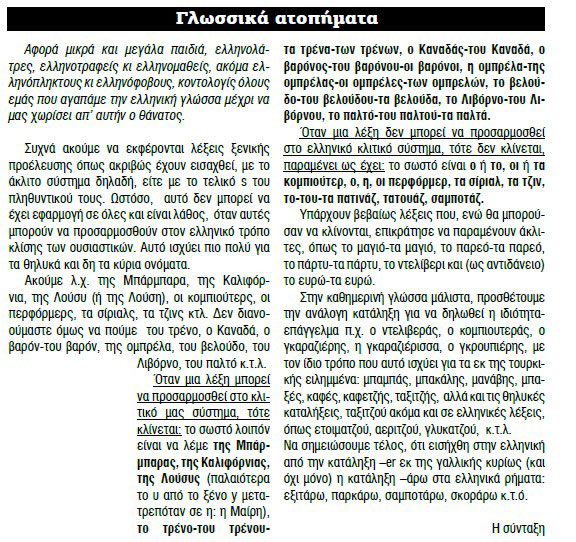 Γλωσσικά ατοπήματα

Αφορά μικρά και μεγάλα παιδιά, ελληνολάτρες, ελληνοτραφείς κι ελληνομαθείς, ακόμα ελληνόπληκτους κι ελληνόφοβους, κοντολογίς όλους εμάς που αγαπάμε την ελληνική γλώσσα μέχρι να μας χωρίσει απ' αυτήν ο θάνατος.

Συχνά ακούμε να εκφέρονται λέξεις ξενικής προέλευσης όπως ακριβώς έχουν εισαχθεί, με το άκλιτο σύστημα δηλαδή, είτε με το τελικό s του πληθυντικού τους. Ωστόσο, αυτό δεν μπορεί να έχει εφαρμογή σε όλες και είναι λάθος, όταν αυτές μπορούν να προσαρμοσθούν στον ελληνικό τρόπο κλίσης των ουσιαστικών. Αυτό ισχύει πιο πολύ για τα θηλυκά και δη τα κύρια ονόματα.

Ακούμε λ.χ. της Μπάρμπαρα, της Καλιφόρνια, της Λούσυ (ή της Λούση), οι κομπιούτερς, οι περφόρμερς, τα σίριαλς, τα τζινς κτλ. Δεν διανοούμαστε όμως να πούμε του τρένο, ο Καναδά, ο βαρόν-του βαρόν, της ομπρέλα, του βελούδο, του Λιβόρνο, του παλτό κ.τ.λ.

Όταν μια λέξη μπορεί να προσαρμοσθεί στο κλιτικό μας σύστημα, τότε κλίνεται: το σωστό λοιπόν είναι να λέμε της Μπάρμπαρας, της Καλιφόρνιας, της Λούσυς (παλαιότερα το υ από το ξένο y μετατρεπόταν σε η: η Μαίρη), το τρένο-του τρένου-τα τρένα-των τρένων, ο Καναδάς-του Καναδά, ο βαρόνος-του βαρόνου-οι βαρόνοι, η ομπρέλα-της ομπρέλας-οι ομπρέλες-των ομπρελών, το βελούδο-του βελούδου-τα βελούδα, το Λιβόρνο-του Λιβόρνου, το παλτό-του παλτού-τα παλτά.

Όταν μια λέξη δεν μπορεί να προσαρμοσθεί στο ελληνικό κλιτικό σύστημα, τότε δεν κλίνεται, παραμένει ως έχει: το σωστό είναι ο ή το, οι ή τα κομπιούτερ, ο, η, οι περφόρμερ, τα σίριαλ, τα τζιν, το-του-τα πατινάζ, τατουάζ, σαμποτάζ.

Υπάρχουν βεβαίως λέξεις που, ενώ θα μπορούσαν να κλίνονται, επικράτησε να παραμένουν άκλιτες, όπως το μαγιό-τα μαγιό, το παρεό-τα παρεό, το πάρτυ-τα πάρτυ, το ντελίβερι και (ως αντιδάνειο) το ευρώ-τα ευρώ.

Στην καθημερινή γλώσσα μάλιστα, προσθέτουμε την ανάλογη κατάληξη για να δηλωθεί η ιδιότητα-επάγγελμα π.χ. ο ντελιβεράς, ο κομπιουτεράς, ο γκαραζιέρης, η γκαραζιέρισσα, ο γκρουπιέρης, με τον ίδιο τρόπο που αυτό ισχύει για τα εκ της τουρκικής ειλημμένα: μπαμπάς, μπακάλης, μανάβης, μπαξές, καφές, καφετζής, ταξιτζής, αλλά και τις θηλυκές καταλήξεις, ταξιτζού ακόμα και σε ελληνικές λέξεις, όπως ετοιματζού, αεριτζού, γλυκατζού, κ.τ.λ.
Να σημειώσουμε τέλος, ότι εισήχθη στην ελληνική από την κατάληξη –er εκ της γαλλικής κυρίως (και όχι μόνο) η κατάληξη –άρω στα ελληνικά ρήματα: εξιτάρω, παρκάρω, σαμποτάρω, σκοράρω κ.τ.ό.

Η σύνταξη